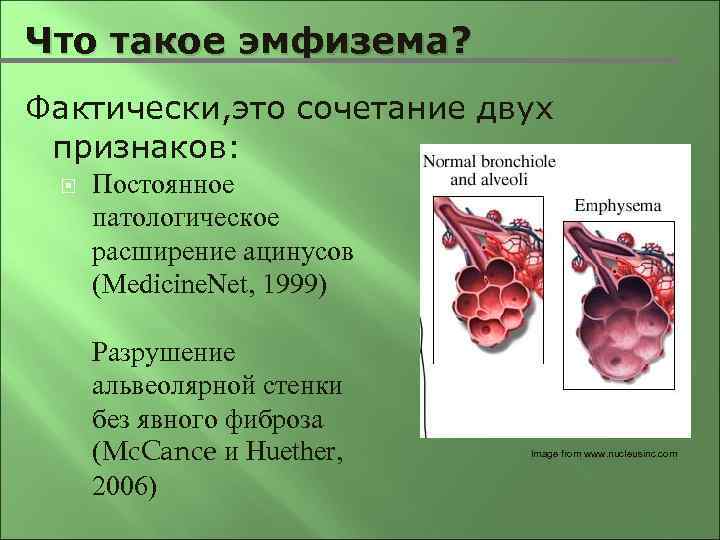 Что такое эмфизема?

Фактически,это сочетание двух признаков:

Постоянное патологическое расширение ацинусов (MedicineNet, 1999)

Разрушение альвеолярной стенки без явного фиброза (McCance и Huether, 2006)

Normal bronchiole and alveoli

Emphysema

Image from www.nucleusinc.com